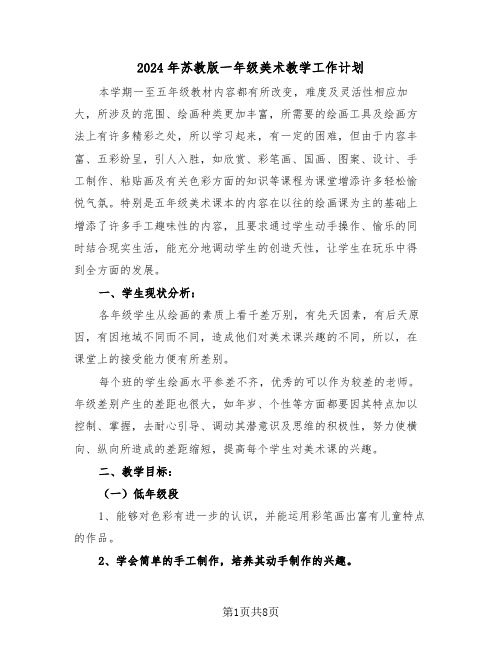 2024年苏教版一年级美术教学工作计划

本学期一至五年级教材内容都有所改变，难度及灵活性相应加大，所涉及的范围、绘画种类更加丰富，所需要的绘画工具及绘画方法上有许多精彩之处，所以学习起来，有一定的困难，但由于内容丰富、五彩纷呈，引人入胜，如欣赏、彩笔画、国画、图案、设计、手工制作、粘贴画及有关色彩方面的知识等课程为课堂增添许多轻松愉悦气氛。特别是五年级美术课本的内容在以往的绘画课为主的基础上增添了许多手工趣味性的内容，且要求通过学生动手操作、愉乐的同时结合现实生活，能充分地调动学生的创造天性，让学生在玩乐中得到全方面的发展。

一、学生现状分析：

各年级学生从绘画的素质上看千差万别，有先天因素，有后天原因，有因地域不同而不同，造成他们对美术课兴趣的不同，所以，在课堂上的接受能力便有所差别。

每个班的学生绘画水平参差不齐，优秀的可以作为较差的老师。年级差别产生的差距也很大，如年岁、个性等方面都要因其特点加以控制、掌握，去耐心引导、调动其潜意识及思维的积极性，努力使横向、纵向所造成的差距缩短，提高每个学生对美术课的兴趣。

二、教学目标：

（一）低年级段

1、能够对色彩有进一步的认识，并能运用彩笔画出富有儿童特点的作品。

2、学会简单的手工制作，培养其动手制作的兴趣。

第1页共8页